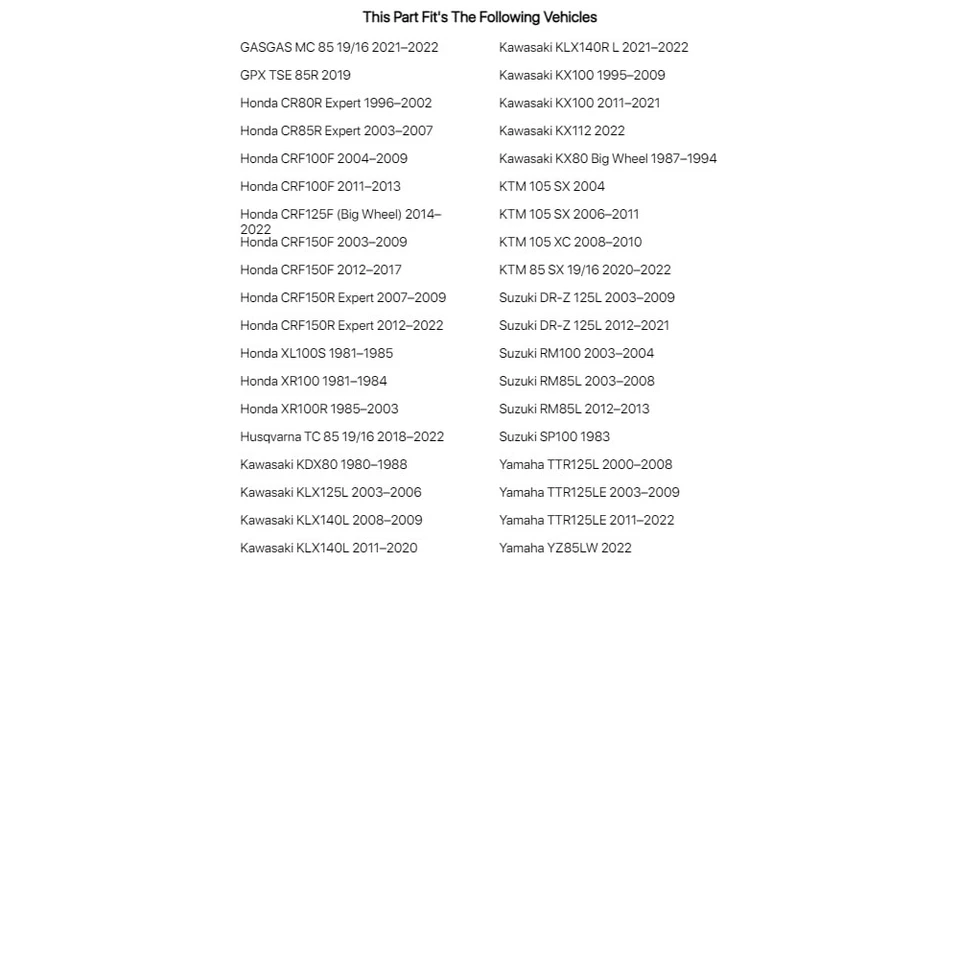 This Part Fit's The Following Vehicles

GASGAS MC 85 19/16 2021–2022
GPX TSE 85R 2019
Honda CR80R Expert 1996–2002
Honda CR85R Expert 2003–2007
Honda CRF100F 2004–2009
Honda CRF100F 2011–2013
Honda CRF125F (Big Wheel) 2014–2022
Honda CRF150F 2003–2009
Honda CRF150F 2012–2017
Honda CRF150R Expert 2007–2009
Honda CRF150R Expert 2012–2022
Honda XL100S 1981–1985
Honda XR100 1981–1984
Honda XR100R 1985–2003
Husqvarna TC 85 19/16 2018–2022
Kawasaki KDX80 1980–1988
Kawasaki KLX125L 2003–2006
Kawasaki KLX140L 2008–2009
Kawasaki KLX140L 2011–2020

Kawasaki KLX140R L 2021–2022
Kawasaki KX100 1995–2009
Kawasaki KX100 2011–2021
Kawasaki KX112 2022
Kawasaki KX80 Big Wheel 1987–1994
KTM 105 SX 2004
KTM 105 SX 2006–2011
KTM 105 XC 2008–2010
KTM 85 SX 19/16 2020–2022
Suzuki DR-Z 125L 2003–2009
Suzuki DR-Z 125L 2012–2021
Suzuki RM100 2003–2004
Suzuki RM85L 2003–2008
Suzuki RM85L 2012–2013
Suzuki SP100 1983
Yamaha TTR125L 2000–2008
Yamaha TTR125LE 2003–2009
Yamaha TTR125LE 2011–2022
Yamaha YZ85LW 2022